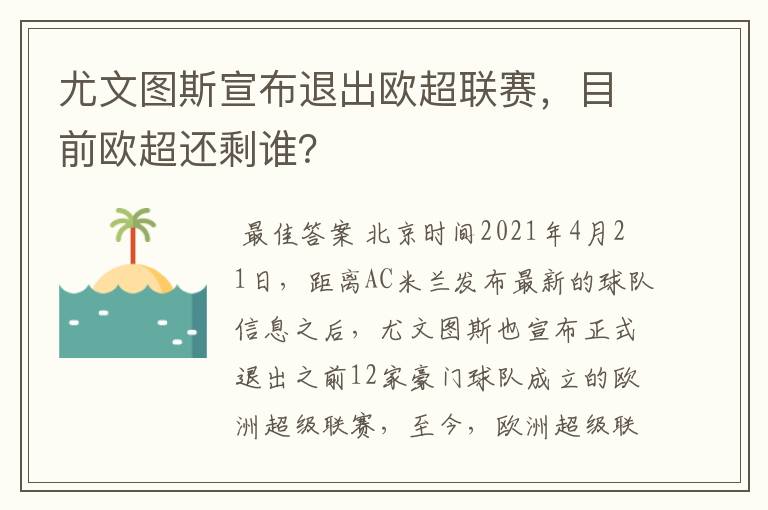 尤文图斯宣布退出欧超联赛，目前欧超还剩谁?

最佳答案 北京时间2021年4月21日，距离AC米兰发布最新的球队信息之后，尤文图斯也宣布正式退出之前12家豪门球队成立的欧洲超级联赛，至今，欧洲超级联